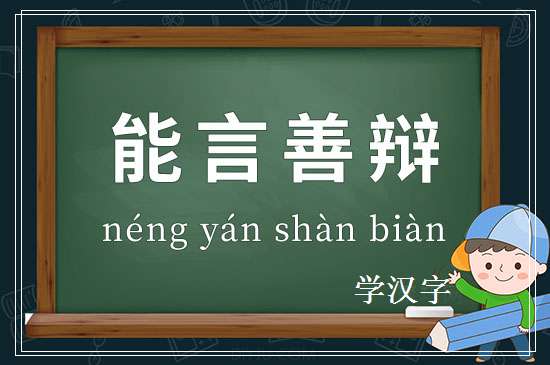 能言善辩

néng yán shàn biàn

学汉字